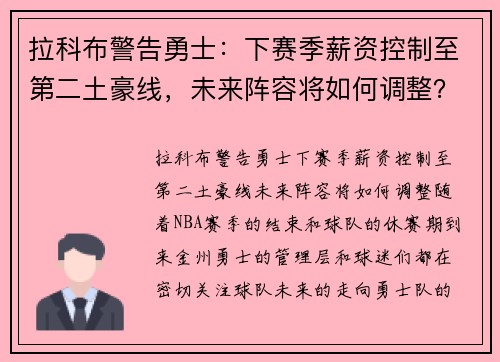 拉科布警告勇士：下赛季薪资控制至第二土豪线，未来阵容将如何调整？

拉科布警告勇士下赛季薪资控制至第二土豪线未来阵容将如何调整随着NBA赛季的结束和球队的休赛期到来金州勇士的管理层和球迷们都在密切关注球队未来的走向勇士队的